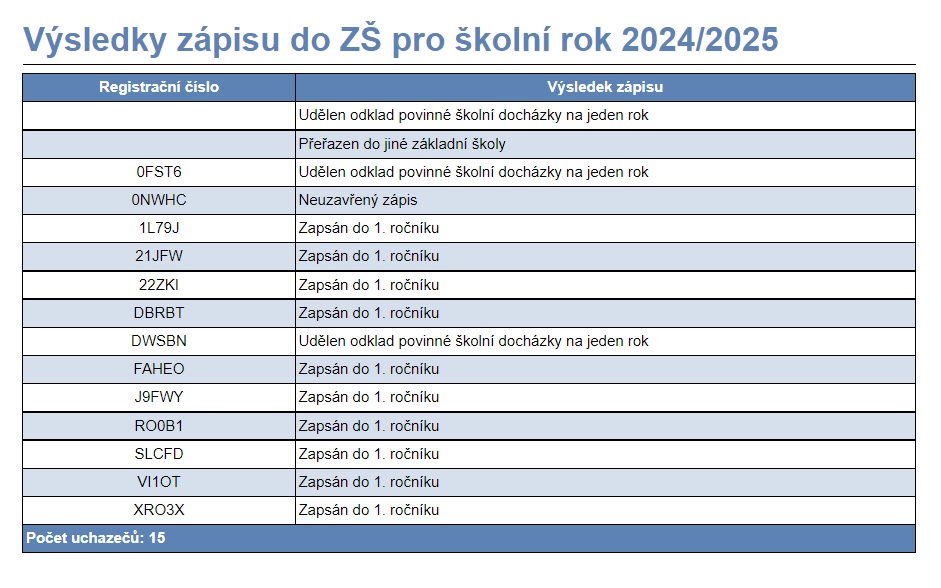 Výsledky zápisu do ZŠ pro školní rok 2024/2025

| Registrační číslo | Výsledek zápisu |
|---|---|
| | Udělen odklad povinné školní docházky na jeden rok |
| | Přeřazen do jiné základní školy |
| 0FST6 | Udělen odklad povinné školní docházky na jeden rok |
| 0NWHC | Neuzavřený zápis |
| 1L79J | Zapsán do 1. ročníku |
| 21JFW | Zapsán do 1. ročníku |
| 22ZKI | Zapsán do 1. ročníku |
| DBRBT | Zapsán do 1. ročníku |
| DWSBN | Udělen odklad povinné školní docházky na jeden rok |
| FAHEO | Zapsán do 1. ročníku |
| J9FWY | Zapsán do 1. ročníku |
| RO0B1 | Zapsán do 1. ročníku |
| SLCFD | Zapsán do 1. ročníku |
| VI1OT | Zapsán do 1. ročníku |
| XRO3X | Zapsán do 1. ročníku |

Počet uchazečů: 15